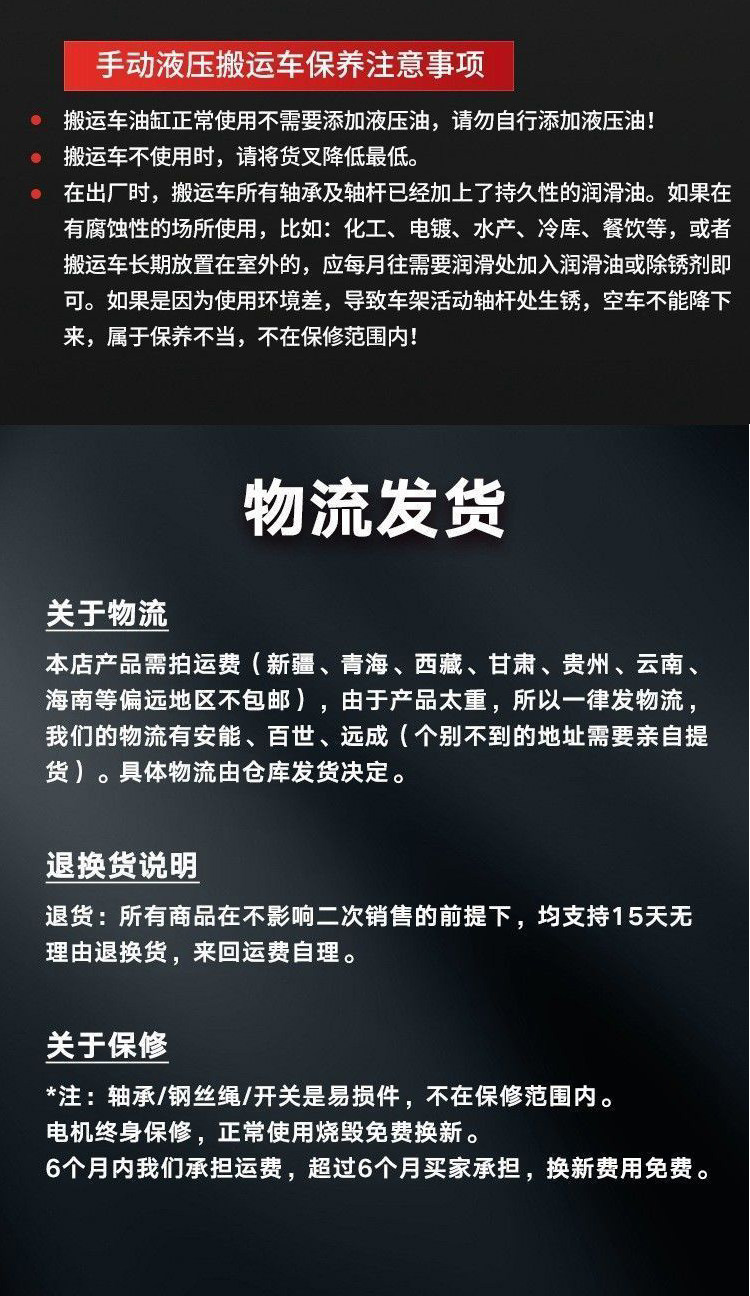 手动液压搬运车保养注意事项

• 搬运车油缸正常使用不需要添加液压油，请勿自行添加液压油！
• 搬运车不使用时，请将货叉降低最低。
• 在出厂时，搬运车所有轴承及轴杆已经加上了持久性的润滑油。如果在有腐蚀性的场所使用，比如：化工、电镀、水产、冷库、餐饮等，或者搬运车长期放置在室外的，应每月往需要润滑处加入润滑油或除锈剂即可。如果是因为使用环境差，导致车架活动轴杆处生锈，空车不能降下来，属于保养不当，不在保修范围内！

物流发货

关于物流

本店产品需拍运费（新疆、青海、西藏、甘肃、贵州、云南、海南等偏远地区不包邮），由于产品太重，所以一律发物流，我们的物流有安能、百世、远成（个别不到的地址需要亲自提货）。具体物流由仓库发货决定。

退换货说明

退货：所有商品在不影响二次销售的前提下，均支持15天无理由退换货，来回运费自理。

关于保修

*注：轴承/钢丝绳/开关是易损件，不在保修范围内。
电机终身保修，正常使用烧毁免费换新。
6个月内我们承担运费，超过6个月买家承担，换新费用免费。